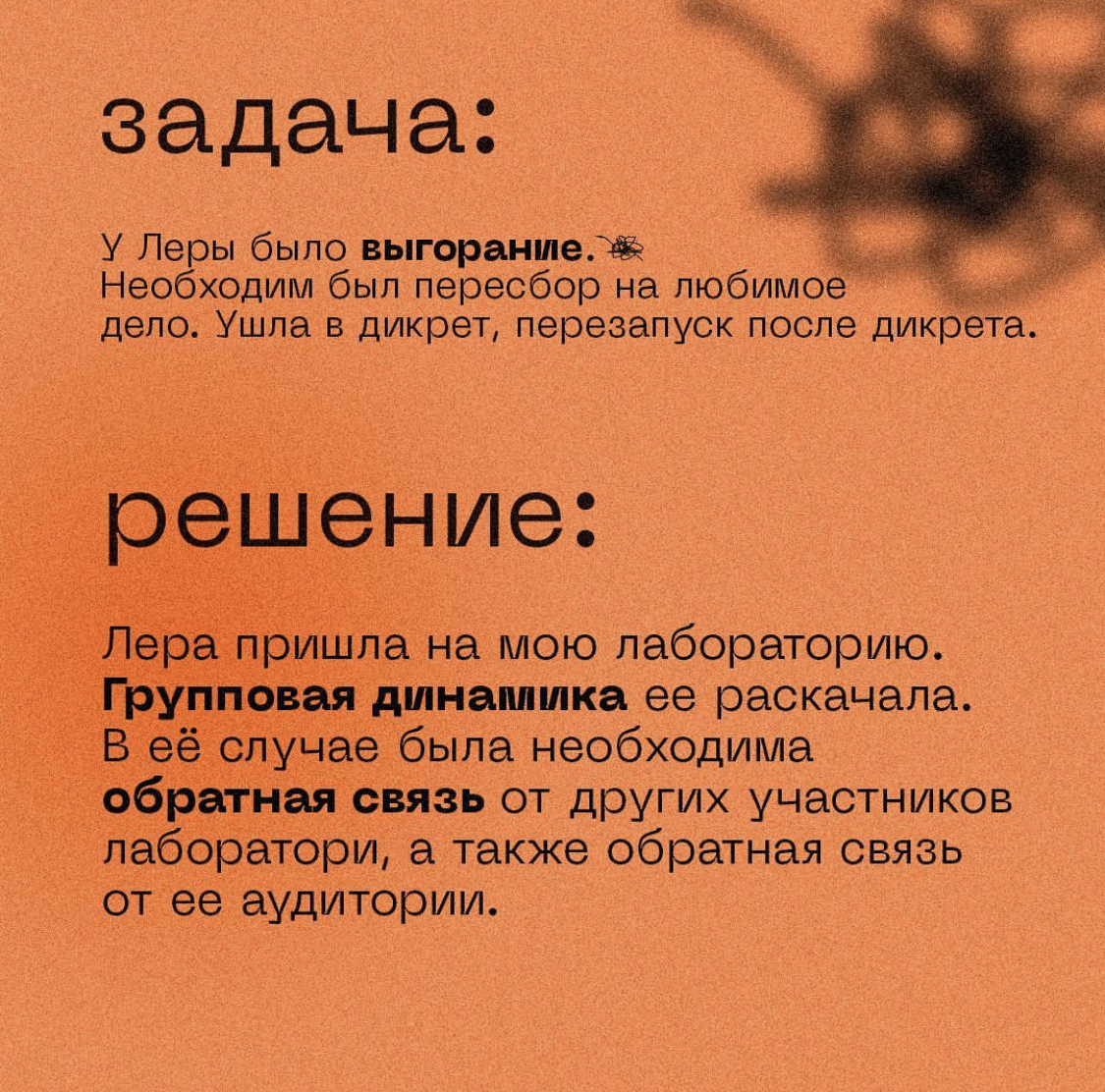 задача:

У Леры было выгорание.
Необходим был пересбор на любимое дело. Ушла в дикрет, перезапуск после дикрета.

решение:

Лера пришла на мою лабораторию. Групповая динамика ее раскачала. В её случае была необходима обратная связь от других участников лаборатори, а также обратная связь от ее аудитории.